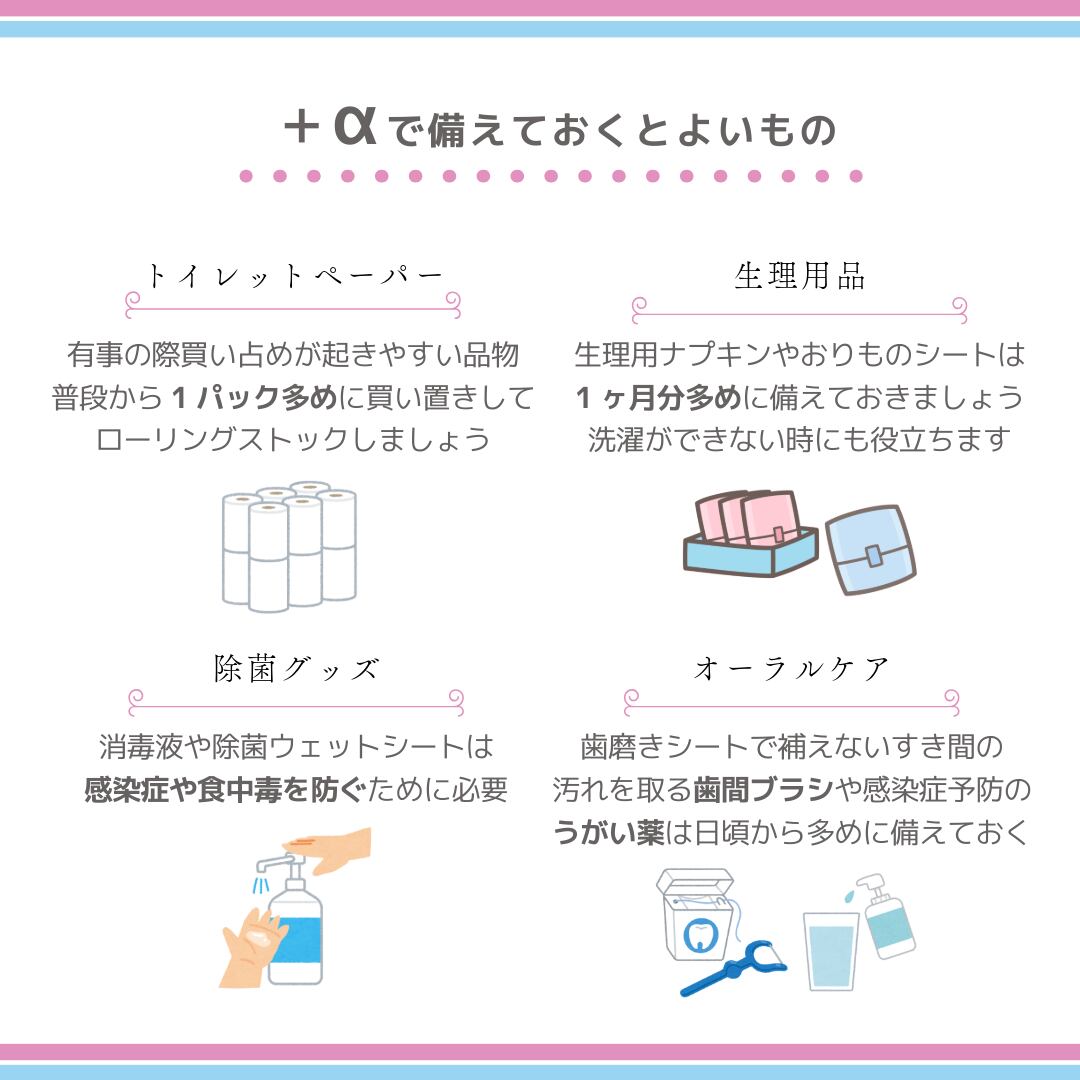 ＋αで備えておくとよいもの

トイレットペーパー

有事の際買い占めが起きやすい品物
普段から1パック多めに買い置きして
ローリングストックしましょう

生理用品

生理用ナプキンやおりものシートは
1ヶ月分多めに備えておきましょう
洗濯ができない時にも役立ちます

除菌グッズ

消毒液や除菌ウェットシートは
感染症や食中毒を防ぐために必要

オーラルケア

歯磨きシートで補えないすき間の
汚れを取る歯間ブラシや感染症予防の
うがい薬は日頃から多めに備えておく